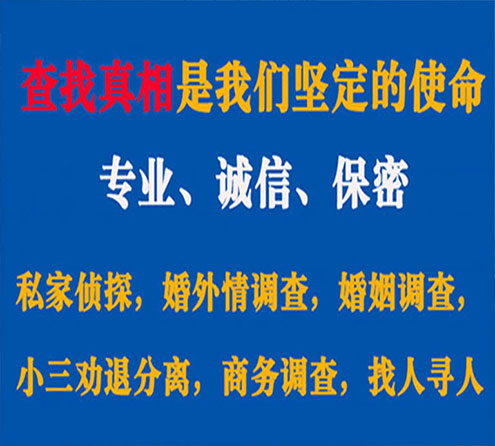 查找真相是我们坚定的使命

专业、诚信、保密

私家侦探，婚外情调查，婚姻调查，

小三劝退分离，商务调查，找人寻人